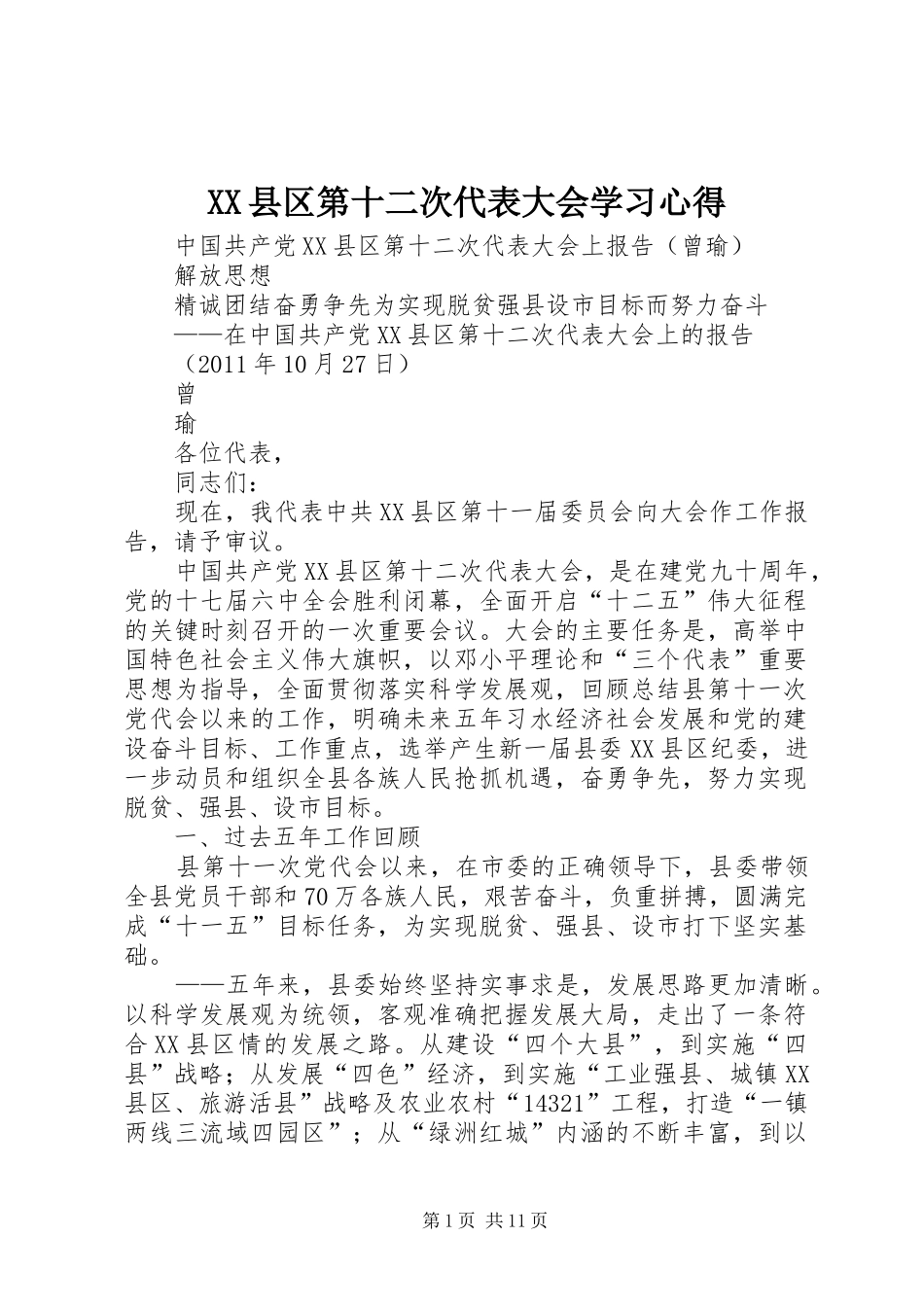 XX县区第十二次代表大会学习心得

中国共产党XX县区第十二次代表大会上报告（曾瑜）

解放思想

精诚团结奋勇争先为实现脱贫强县设市目标而努力奋斗

——在中国共产党XX县区第十二次代表大会上的报告

（2011年10月27日）

曾

瑜

各位代表，

同志们：

现在，我代表中共XX县区第十一届委员会向大会作工作报告，请予审议。

中国共产党XX县区第十二次代表大会，是在建党九十周年，党的十七届六中全会胜利闭幕，全面开启“十二五”伟大征程的关键时刻召开的一次重要会议。大会的主要任务是，高举中国特色社会主义伟大旗帜，以邓小平理论和“三个代表”重要思想为指导，全面贯彻落实科学发展观，回顾总结县第十一次党代会以来的工作，明确未来五年习水经济社会发展和党的建设奋斗目标、工作重点，选举产生新一届县委XX县区纪委，进一步动员和组织全县各族人民抢抓机遇，奋勇争先，努力实现脱贫、强县、设市目标。

一、过去五年工作回顾

县第十一次党代会以来，在市委的正确领导下，县委带领全县党员干部和70万各族人民，艰苦奋斗，负重拼搏，圆满完成“十一五”目标任务，为实现脱贫、强县、设市打下坚实基础。

——五年来，县委始终坚持实事求是，发展思路更加清晰。以科学发展观为统领，客观准确把握发展大局，走出了一条符合XX县区情的发展之路。从建设“四个大县”，到实施“四县”战略；从发展“四色”经济，到实施“工业强县、城镇XX县区、旅游活县”战略及农业农村“14321”工程，打造“一镇两线三流域四园区”；从“绿洲红城”内涵的不断丰富，到以

第1页 共11页